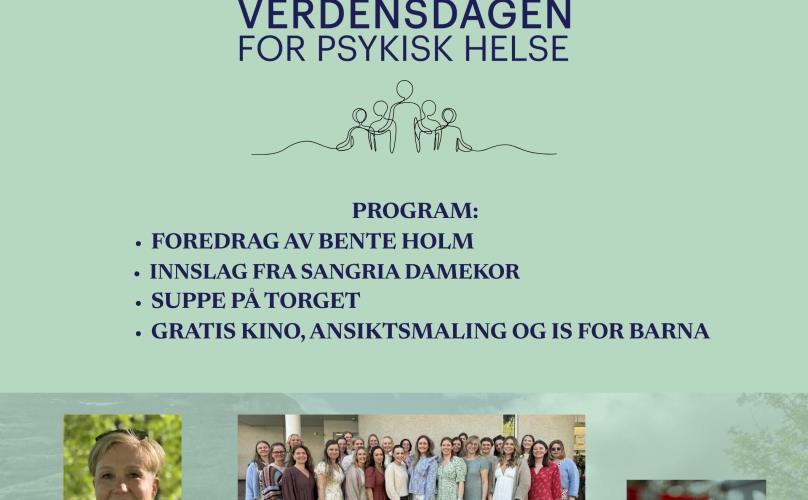 VERDENSDAGEN
FOR PSYKISK HELSE

PROGRAM:
• FOREDRAG AV BENTE HOLM
• INNSLAG FRA SANGRIA DAMEKOR
• SUPPE PÅ TORGET
• GRATIS KINO, ANSIKTSMALING OG IS FOR BARNA